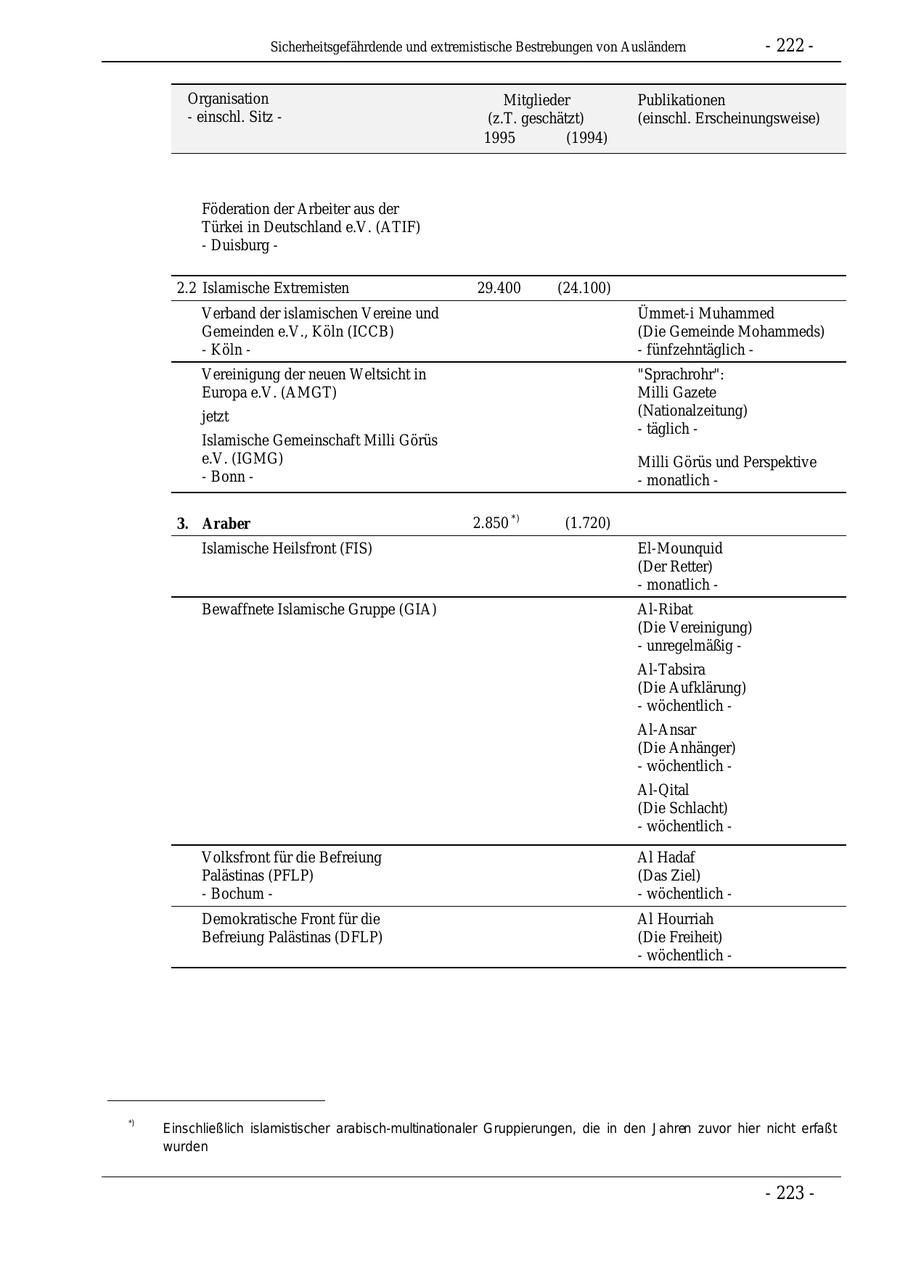 Sicherheitsgefährdende und extremistische Bestrebungen von Ausländern - 222 -

| Organisation - einschl. Sitz - | Mitglieder (z.T. geschätzt) 1995 | (1994) | Publikationen (einschl. Erscheinungsweise) |
|---|---|---|---|
| Föderation der Arbeiter aus der Türkei in Deutschland e.V. (ATIF) - Duisburg - | | | |
| 2.2 Islamische Extremisten | 29.400 | (24.100) | |
| Verband der islamischen Vereine und Gemeinden e.V., Köln (ICCB) - Köln - | | | Ümmet-i Muhammed (Die Gemeinde Mohammeds) - fünfzehntäglich - |
| Vereinigung der neuen Weltsicht in Europa e.V. (AMGT) jetzt Islamische Gemeinschaft Milli Görüs e.V. (IGMG) - Bonn - | | | "Sprachrohr": Milli Gazete (Nationalzeitung) - täglich - Milli Görüs und Perspektive - monatlich - |
| **3. Araber** | 2.850 $^{*)}$ | (1.720) | |
| Islamische Heilsfront (FIS) | | | El-Mounquid (Der Retter) - monatlich - |
| Bewaffnete Islamische Gruppe (GIA) | | | Al-Ribat (Die Vereinigung) - unregelmäßig - Al-Tabsira (Die Aufklärung) - wöchentlich - Al-Ansar (Die Anhänger) - wöchentlich - Al-Qital (Die Schlacht) - wöchentlich - |
| Volksfront für die Befreiung Palästinas (PFLP) - Bochum - | | | Al Hadaf (Das Ziel) - wöchentlich - |
| Demokratische Front für die Befreiung Palästinas (DFLP) | | | Al Hourriah (Die Freiheit) - wöchentlich - |

$^{*)}$ Einschließlich islamistischer arabisch-multinationaler Gruppierungen, die in den Jahren zuvor hier nicht erfaßt wurden

- 223 -